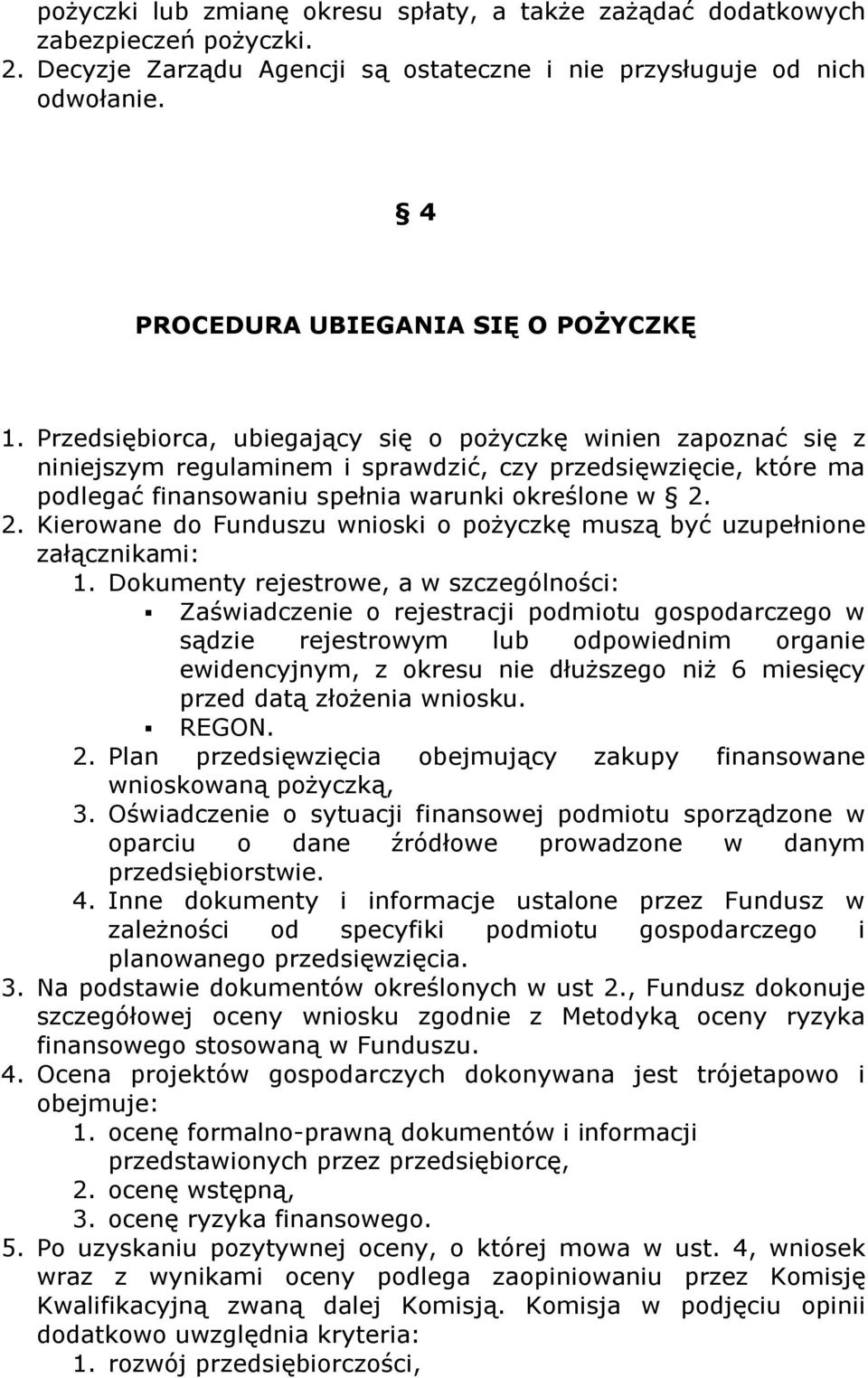 pożyczki lub zmianę okresu spłaty, a także zażądać dodatkowych zabezpieczeń pożyczki.
2. Decyzje Zarządu Agencji są ostateczne i nie przysługuje od nich odwołanie.

§ 4

PROCEDURA UBIEGANIA SIĘ O POŻYCZKĘ

1. Przedsiębiorca, ubiegający się o pożyczkę winien zapoznać się z niniejszym regulaminem i sprawdzić, czy przedsięwzięcie, które ma podlegać finansowaniu spełnia warunki określone w § 2.
2. Kierowane do Funduszu wnioski o pożyczkę muszą być uzupełnione załącznikami:
1. Dokumenty rejestrowe, a w szczególności:
▪ Zaświadczenie o rejestracji podmiotu gospodarczego w sądzie rejestrowym lub odpowiednim organie ewidencyjnym, z okresu nie dłuższego niż 6 miesięcy przed datą złożenia wniosku.
▪ REGON.
2. Plan przedsięwzięcia obejmujący zakupy finansowane wnioskowaną pożyczką,
3. Oświadczenie o sytuacji finansowej podmiotu sporządzone w oparciu o dane źródłowe prowadzone w danym przedsiębiorstwie.
4. Inne dokumenty i informacje ustalone przez Fundusz w zależności od specyfiki podmiotu gospodarczego i planowanego przedsięwzięcia.
3. Na podstawie dokumentów określonych w ust 2., Fundusz dokonuje szczegółowej oceny wniosku zgodnie z Metodyką oceny ryzyka finansowego stosowaną w Funduszu.
4. Ocena projektów gospodarczych dokonywana jest trójetapowo i obejmuje:
1. ocenę formalno-prawną dokumentów i informacji przedstawionych przez przedsiębiorcę,
2. ocenę wstępną,
3. ocenę ryzyka finansowego.
5. Po uzyskaniu pozytywnej oceny, o której mowa w ust. 4, wniosek wraz z wynikami oceny podlega zaopiniowaniu przez Komisję Kwalifikacyjną zwaną dalej Komisją. Komisja w podjęciu opinii dodatkowo uwzględnia kryteria:
1. rozwój przedsiębiorczości,